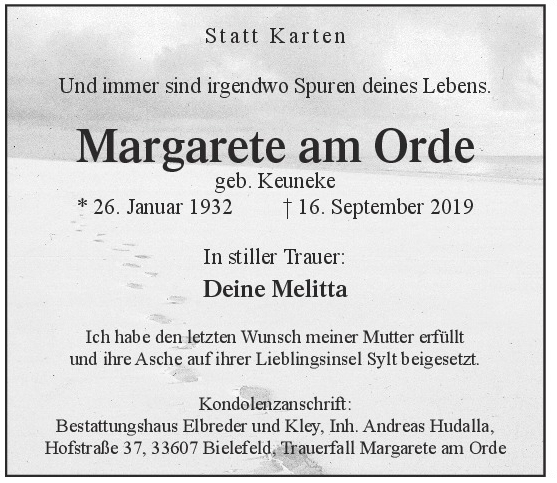 Statt Karten

Und immer sind irgendwo Spuren deines Lebens.

Margarete am Orde

geb. Keuneke

* 26. Januar 1932 † 16. September 2019

In stiller Trauer:

Deine Melitta

Ich habe den letzten Wunsch meiner Mutter erfüllt
und ihre Asche auf ihrer Lieblingsinsel Sylt beigesetzt.

Kondolenzanschrift:
Bestattungshaus Elbreder und Kley, Inh. Andreas Hudalla,
Hofstraße 37, 33607 Bielefeld, Trauerfall Margarete am Orde